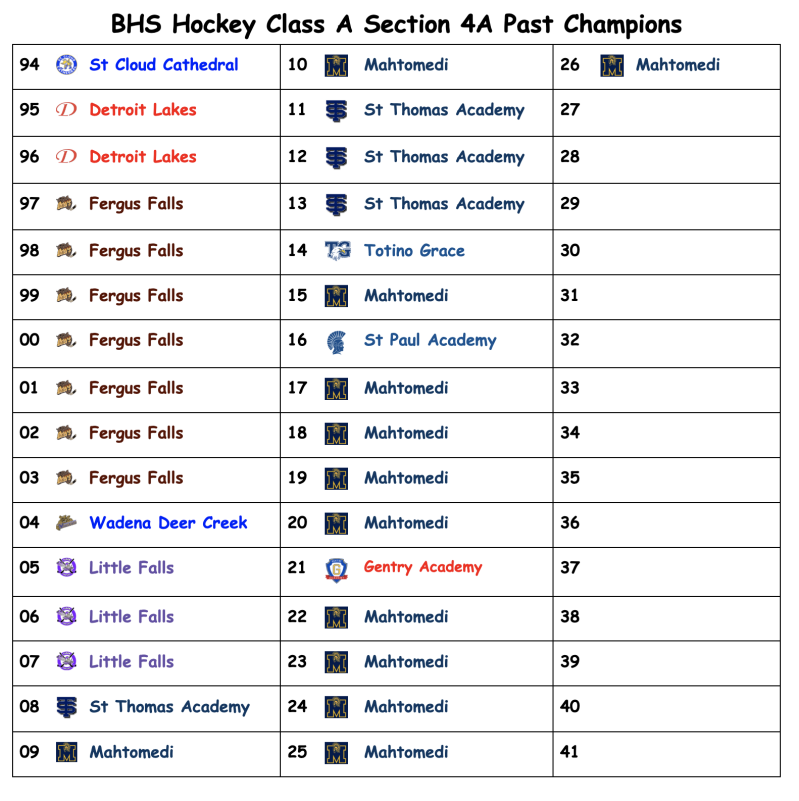 BHS Hockey Class A Section 4A Past Champions

| 94 St Cloud Cathedral | 10 Mahtomedi | 26 Mahtomedi |
|---|---|---|
| 95 Detroit Lakes | 11 St Thomas Academy | 27 |
| 96 Detroit Lakes | 12 St Thomas Academy | 28 |
| 97 Fergus Falls | 13 St Thomas Academy | 29 |
| 98 Fergus Falls | 14 Totino Grace | 30 |
| 99 Fergus Falls | 15 Mahtomedi | 31 |
| 00 Fergus Falls | 16 St Paul Academy | 32 |
| 01 Fergus Falls | 17 Mahtomedi | 33 |
| 02 Fergus Falls | 18 Mahtomedi | 34 |
| 03 Fergus Falls | 19 Mahtomedi | 35 |
| 04 Wadena Deer Creek | 20 Mahtomedi | 36 |
| 05 Little Falls | 21 Gentry Academy | 37 |
| 06 Little Falls | 22 Mahtomedi | 38 |
| 07 Little Falls | 23 Mahtomedi | 39 |
| 08 St Thomas Academy | 24 Mahtomedi | 40 |
| 09 Mahtomedi | 25 Mahtomedi | 41 |